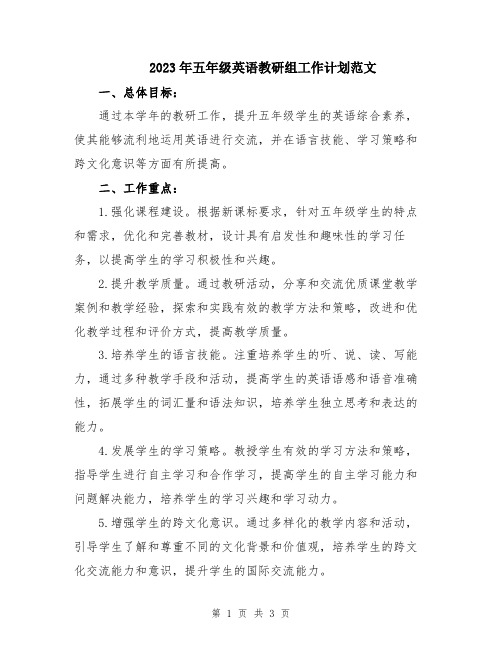 2023年五年级英语教研组工作计划范文

一、总体目标：

通过本学年的教研工作，提升五年级学生的英语综合素养，使其能够流利地运用英语进行交流，并在语言技能、学习策略和跨文化意识等方面有所提高。

二、工作重点：

1.强化课程建设。根据新课标要求，针对五年级学生的特点和需求，优化和完善教材，设计具有启发性和趣味性的学习任务，以提高学生的学习积极性和兴趣。

2.提升教学质量。通过教研活动，分享和交流优质课堂教学案例和教学经验，探索和实践有效的教学方法和策略，改进和优化教学过程和评价方式，提高教学质量。

3.培养学生的语言技能。注重培养学生的听、说、读、写能力，通过多种教学手段和活动，提高学生的英语语感和语音准确性，拓展学生的词汇量和语法知识，培养学生独立思考和表达的能力。

4.发展学生的学习策略。教授学生有效的学习方法和策略，指导学生进行自主学习和合作学习，提高学生的自主学习能力和问题解决能力，培养学生的学习兴趣和学习动力。

5.增强学生的跨文化意识。通过多样化的教学内容和活动，引导学生了解和尊重不同的文化背景和价值观，培养学生的跨文化交流能力和意识，提升学生的国际交流能力。

第 1 页 共 3 页